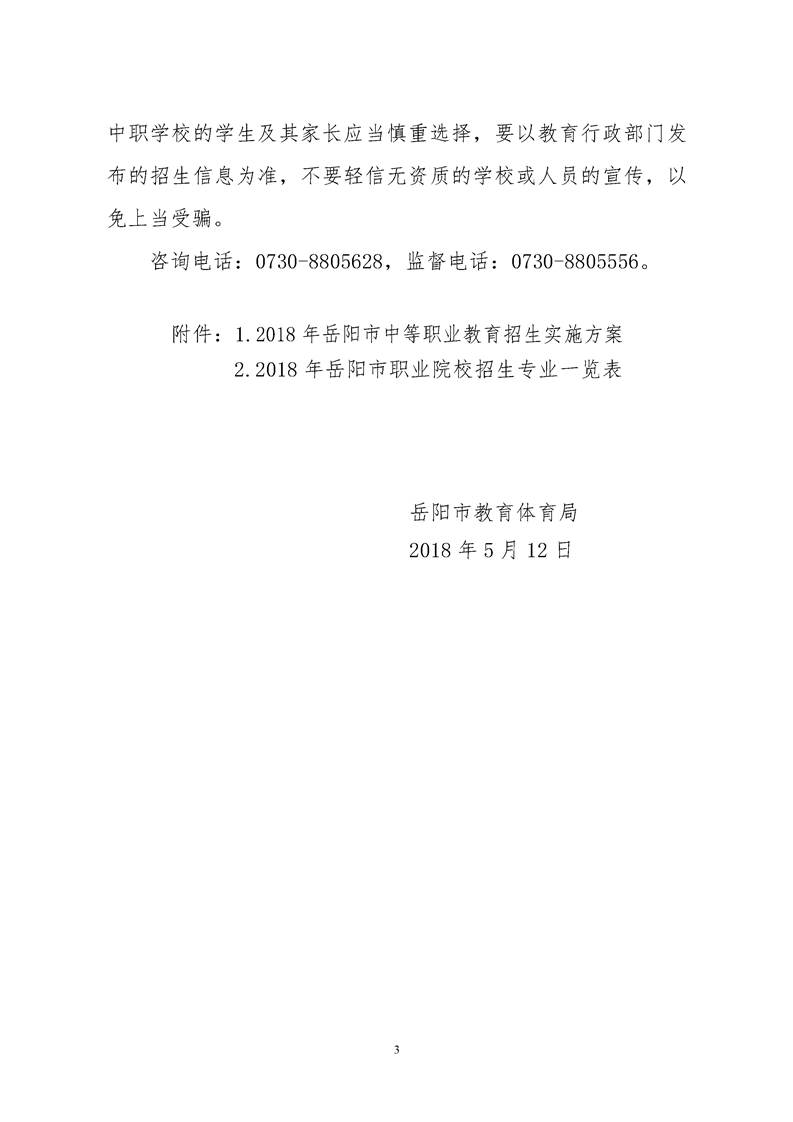 中职学校的学生及其家长应当慎重选择，要以教育行政部门发布的招生信息为准，不要轻信无资质的学校或人员的宣传，以免上当受骗。

咨询电话：0730-8805628，监督电话：0730-8805556。

附件：1.2018 年岳阳市中等职业教育招生实施方案
2.2018 年岳阳市职业院校招生专业一览表

岳阳市教育体育局
2018 年 5 月 12 日

3